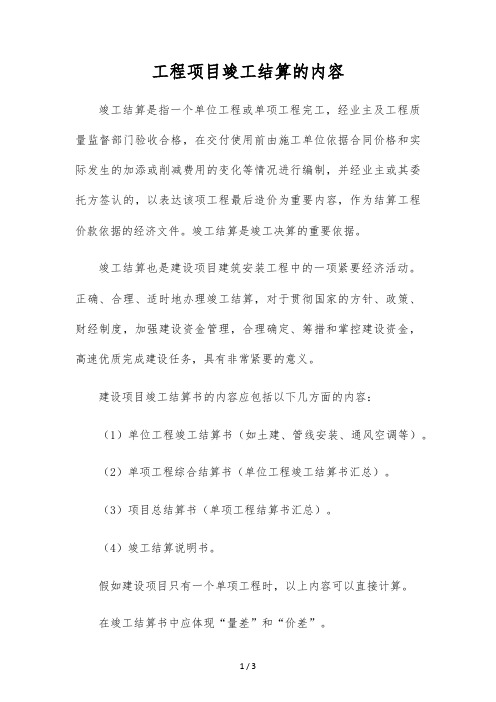 工程项目竣工结算的内容

竣工结算是指一个单位工程或单项工程完工，经业主及工程质量监督部门验收合格，在交付使用前由施工单位依据合同价格和实际发生的加添或削减费用的变化等情况进行编制，并经业主或其委托方签认的，以表达该项工程最后造价为重要内容，作为结算工程价款依据的经济文件。竣工结算是竣工决算的重要依据。

竣工结算也是建设项目建筑安装工程中的一项紧要经济活动。正确、合理、适时地办理竣工结算，对于贯彻国家的方针、政策、财经制度，加强建设资金管理，合理确定、筹措和掌控建设资金，高速优质完成建设任务，具有非常紧要的意义。

建设项目竣工结算书的内容应包括以下几方面的内容：

（1）单位工程竣工结算书（如土建、管线安装、通风空调等）。

（2）单项工程综合结算书（单位工程竣工结算书汇总）。

（3）项目总结算书（单项工程结算书汇总）。

（4）竣工结算说明书。

假如建设项目只有一个单项工程时，以上内容可以直接计算。

在竣工结算书中应体现“量差”和“价差”。

1 / 3